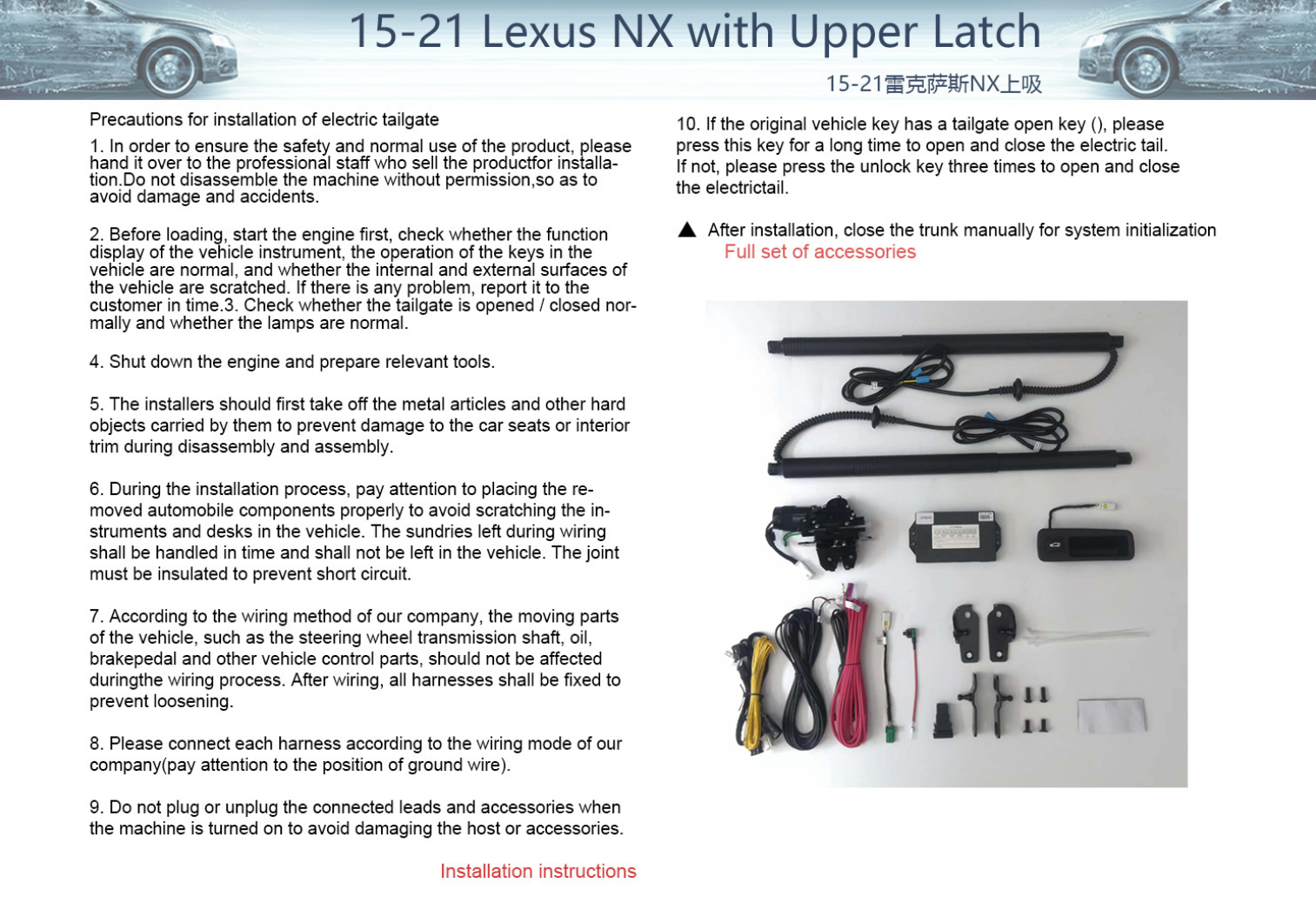 15-21 Lexus NX with Upper Latch

15-21雷克萨斯NX上吸

Precautions for installation of electric tailgate

1. In order to ensure the safety and normal use of the product, please hand it over to the professional staff who sell the productfor installation.Do not disassemble the machine without permission,so as to avoid damage and accidents.

2. Before loading, start the engine first, check whether the function display of the vehicle instrument, the operation of the keys in the vehicle are normal, and whether the internal and external surfaces of the vehicle are scratched. If there is any problem, report it to the customer in time.3. Check whether the tailgate is opened / closed normally and whether the lamps are normal.

4. Shut down the engine and prepare relevant tools.

5. The installers should first take off the metal articles and other hard objects carried by them to prevent damage to the car seats or interior trim during disassembly and assembly.

6. During the installation process, pay attention to placing the removed automobile components properly to avoid scratching the instruments and desks in the vehicle. The sundries left during wiring shall be handled in time and shall not be left in the vehicle. The joint must be insulated to prevent short circuit.

7. According to the wiring method of our company, the moving parts of the vehicle, such as the steering wheel transmission shaft, oil, brakepedal and other vehicle control parts, should not be affected duringthe wiring process. After wiring, all harnesses shall be fixed to prevent loosening.

8. Please connect each harness according to the wiring mode of our company(pay attention to the position of ground wire).

9. Do not plug or unplug the connected leads and accessories when the machine is turned on to avoid damaging the host or accessories.

Installation instructions

10. If the original vehicle key has a tailgate open key (), please press this key for a long time to open and close the electric tail. If not, please press the unlock key three times to open and close the electrictail.

▲ After installation, close the trunk manually for system initialization

Full set of accessories